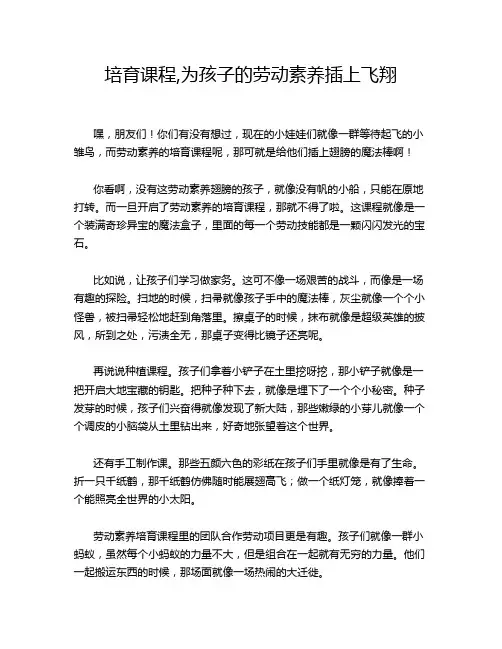 培育课程,为孩子的劳动素养插上飞翔

嘿，朋友们！你们有没有想过，现在的小娃娃们就像一群等待起飞的小雏鸟，而劳动素养的培育课程呢，那可就是给他们插上翅膀的魔法棒啊！

你看啊，没有这劳动素养翅膀的孩子，就像没有帆的小船，只能在原地打转。而一旦开启了劳动素养的培育课程，那就不得了啦。这课程就像是一个装满奇珍异宝的魔法盒子，里面的每一个劳动技能都是一颗闪闪发光的宝石。

比如说，让孩子们学习做家务。这可不像一场艰苦的战斗，而像是一场有趣的探险。扫地的时候，扫帚就像孩子手中的魔法棒，灰尘就像一个个小怪兽，被扫帚轻松地赶到角落里。擦桌子的时候，抹布就像是超级英雄的披风，所到之处，污渍全无，那桌子变得比镜子还亮呢。

再说说种植课程。孩子们拿着小铲子在土里挖呀挖，那小铲子就像是一把开启大地宝藏的钥匙。把种子种下去，就像是埋下了一个个小秘密。种子发芽的时候，孩子们兴奋得就像发现了新大陆，那些嫩绿的小芽儿就像一个个调皮的小脑袋从土里钻出来，好奇地张望着这个世界。

还有手工制作课。那些五颜六色的彩纸在孩子们手里就像是有了生命。折一只千纸鹤，那千纸鹤仿佛随时能展翅高飞；做一个纸灯笼，就像捧着一个能照亮全世界的小太阳。

劳动素养培育课程里的团队合作劳动项目更是有趣。孩子们就像一群小蚂蚁，虽然每个小蚂蚁的力量不大，但是组合在一起就有无穷的力量。他们一起搬运东西的时候，那场面就像一场热闹的大迁徙。